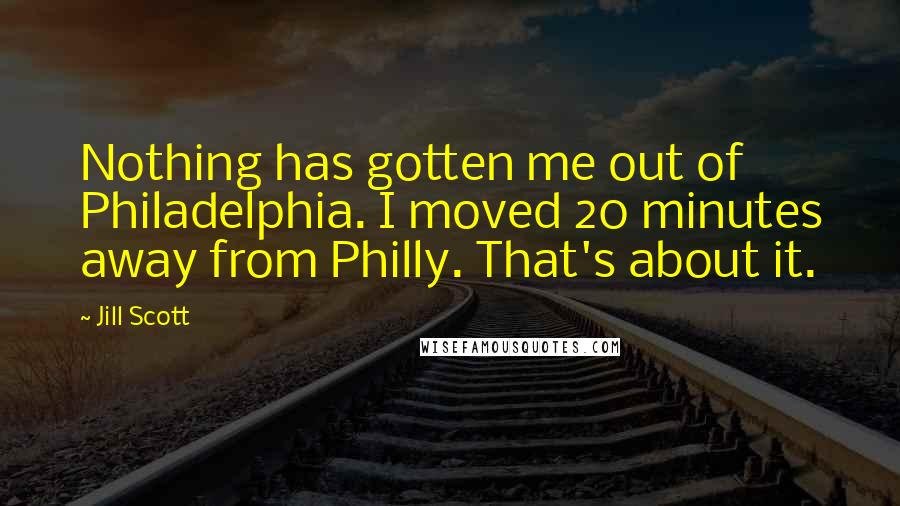 Nothing has gotten me out of Philadelphia. I moved 20 minutes away from Philly. That's about it.

~ Jill Scott

WISEFAMOUSQUOTES.COM